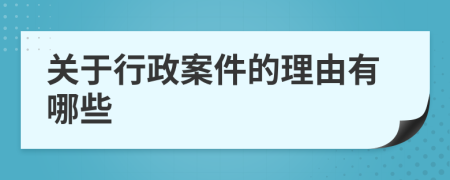 关于行政案件的理由有哪些